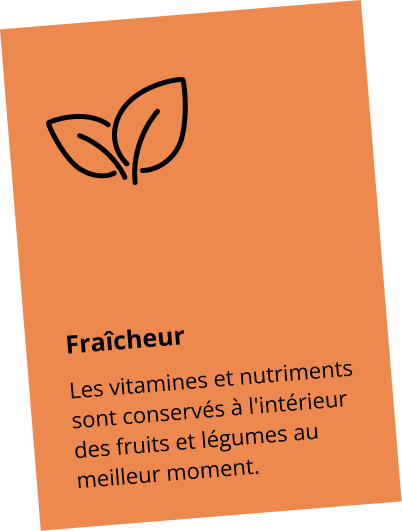 Fraîcheur

Les vitamines et nutriments sont conservés à l'intérieur des fruits et légumes au meilleur moment.